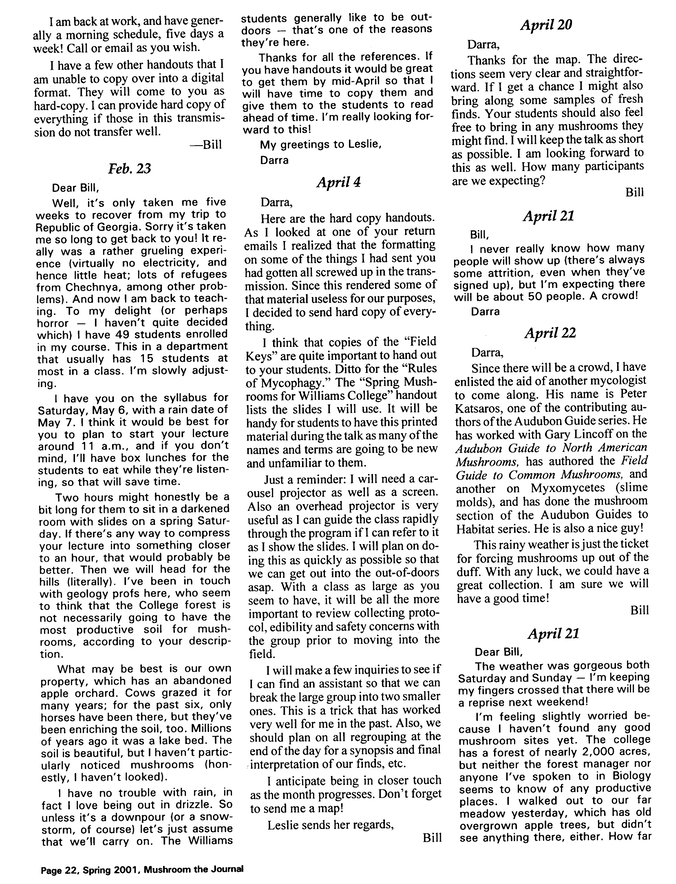 I am back at work, and have generally a morning schedule, five days a week! Call or email as you wish.

I have a few other handouts that I am unable to copy over into a digital format. They will come to you as hard-copy. I can provide hard copy of everything if those in this transmission do not transfer well.

—Bill

Feb. 23

Dear Bill,

Well, it's only taken me five weeks to recover from my trip to Republic of Georgia. Sorry it's taken me so long to get back to you! It really was a rather grueling experience (virtually no electricity, and hence little heat; lots of refugees from Chechnya, among other problems). And now I am back to teaching. To my delight (or perhaps horror — I haven't quite decided which) I have 49 students enrolled in my course. This in a department that usually has 15 students at most in a class. I'm slowly adjusting.

I have you on the syllabus for Saturday, May 6, with a rain date of May 7. I think it would be best for you to plan to start your lecture around 11 a.m., and if you don't mind, I'll have box lunches for the students to eat while they're listening, so that will save time.

Two hours might honestly be a bit long for them to sit in a darkened room with slides on a spring Saturday. If there's any way to compress your lecture into something closer to an hour, that would probably be better. Then we will head for the hills (literally). I've been in touch with geology profs here, who seem to think that the College forest is not necessarily going to have the most productive soil for mushrooms, according to your description.

What may be best is our own property, which has an abandoned apple orchard. Cows grazed it for many years; for the past six, only horses have been there, but they've been enriching the soil, too. Millions of years ago it was a lake bed. The soil is beautiful, but I haven't particularly noticed mushrooms (honestly, I haven't looked).

I have no trouble with rain, in fact I love being out in drizzle. So unless it's a downpour (or a snowstorm, of course) let's just assume that we'll carry on. The Williams students generally like to be outdoors — that's one of the reasons they're here.

Thanks for all the references. If you have handouts it would be great to get them by mid-April so that I will have time to copy them and give them to the students to read ahead of time. I'm really looking forward to this!

My greetings to Leslie,

Darra

April 4

Darra,

Here are the hard copy handouts. As I looked at one of your return emails I realized that the formatting on some of the things I had sent you had gotten all screwed up in the transmission. Since this rendered some of that material useless for our purposes, I decided to send hard copy of everything.

I think that copies of the "Field Keys" are quite important to hand out to your students. Ditto for the "Rules of Mycophagy." The "Spring Mushrooms for Williams College" handout lists the slides I will use. It will be handy for students to have this printed material during the talk as many of the names and terms are going to be new and unfamiliar to them.

Just a reminder: I will need a carousel projector as well as a screen. Also an overhead projector is very useful as I can guide the class rapidly through the program if I can refer to it as I show the slides. I will plan on doing this as quickly as possible so that we can get out into the out-of-doors asap. With a class as large as you seem to have, it will be all the more important to review collecting protocol, edibility and safety concerns with the group prior to moving into the field.

I will make a few inquiries to see if I can find an assistant so that we can break the large group into two smaller ones. This is a trick that has worked very well for me in the past. Also, we should plan on all regrouping at the end of the day for a synopsis and final interpretation of our finds, etc.

I anticipate being in closer touch as the month progresses. Don't forget to send me a map!

Leslie sends her regards,

Bill

April 20

Darra,

Thanks for the map. The directions seem very clear and straightforward. If I get a chance I might also bring along some samples of fresh finds. Your students should also feel free to bring in any mushrooms they might find. I will keep the talk as short as possible. I am looking forward to this as well. How many participants are we expecting?

Bill

April 21

Bill,

I never really know how many people will show up (there's always some attrition, even when they've signed up), but I'm expecting there will be about 50 people. A crowd!

Darra

April 22

Darra,

Since there will be a crowd, I have enlisted the aid of another mycologist to come along. His name is Peter Katsaros, one of the contributing authors of the Audubon Guide series. He has worked with Gary Lincoff on the Audubon Guide to North American Mushrooms, has authored the Field Guide to Common Mushrooms, and another on Myxomycetes (slime molds), and has done the mushroom section of the Audubon Guides to Habitat series. He is also a nice guy!

This rainy weather is just the ticket for forcing mushrooms up out of the duff. With any luck, we could have a great collection. I am sure we will have a good time!

Bill

April 21

Dear Bill,

The weather was gorgeous both Saturday and Sunday — I'm keeping my fingers crossed that there will be a reprise next weekend!

I'm feeling slightly worried because I haven't found any good mushroom sites yet. The college has a forest of nearly 2,000 acres, but neither the forest manager nor anyone I've spoken to in Biology seems to know of any productive places. I walked out to our far meadow yesterday, which has old overgrown apple trees, but didn't see anything there, either. How far

Page 22, Spring 2001, Mushroom the Journal